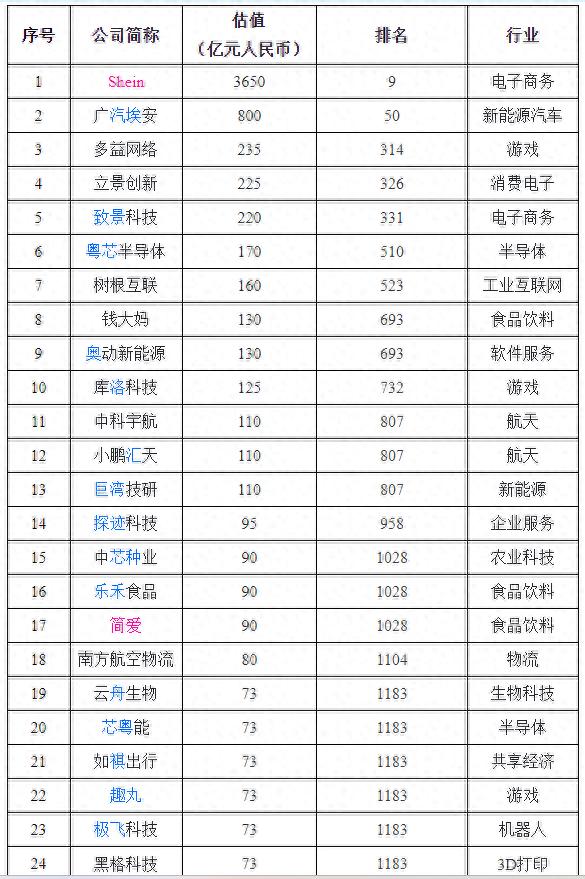 | 序号 | 公司简称 | 估值（亿元人民币） | 排名 | 行业 |
|---|---|---|---|---|
| 1 | Shein | 3650 | 9 | 电子商务 |
| 2 | 广汽埃安 | 800 | 50 | 新能源汽车 |
| 3 | 多益网络 | 235 | 314 | 游戏 |
| 4 | 立景创新 | 225 | 326 | 消费电子 |
| 5 | 致景科技 | 220 | 331 | 电子商务 |
| 6 | 粤芯半导体 | 170 | 510 | 半导体 |
| 7 | 树根互联 | 160 | 523 | 工业互联网 |
| 8 | 钱大妈 | 130 | 693 | 食品饮料 |
| 9 | 奥动新能源 | 130 | 693 | 软件服务 |
| 10 | 库洛科技 | 125 | 732 | 游戏 |
| 11 | 中科宇航 | 110 | 807 | 航天 |
| 12 | 小鹏汇天 | 110 | 807 | 航天 |
| 13 | 巨湾技研 | 110 | 807 | 新能源 |
| 14 | 探迹科技 | 95 | 958 | 企业服务 |
| 15 | 中芯种业 | 90 | 1028 | 农业科技 |
| 16 | 乐禾食品 | 90 | 1028 | 食品饮料 |
| 17 | 简爱 | 90 | 1028 | 食品饮料 |
| 18 | 南方航空物流 | 80 | 1104 | 物流 |
| 19 | 云舟生物 | 73 | 1183 | 生物科技 |
| 20 | 芯粤能 | 73 | 1183 | 半导体 |
| 21 | 如祺出行 | 73 | 1183 | 共享经济 |
| 22 | 趣丸 | 73 | 1183 | 游戏 |
| 23 | 极飞科技 | 73 | 1183 | 机器人 |
| 24 | 黑格科技 | 73 | 1183 | 3D打印 |